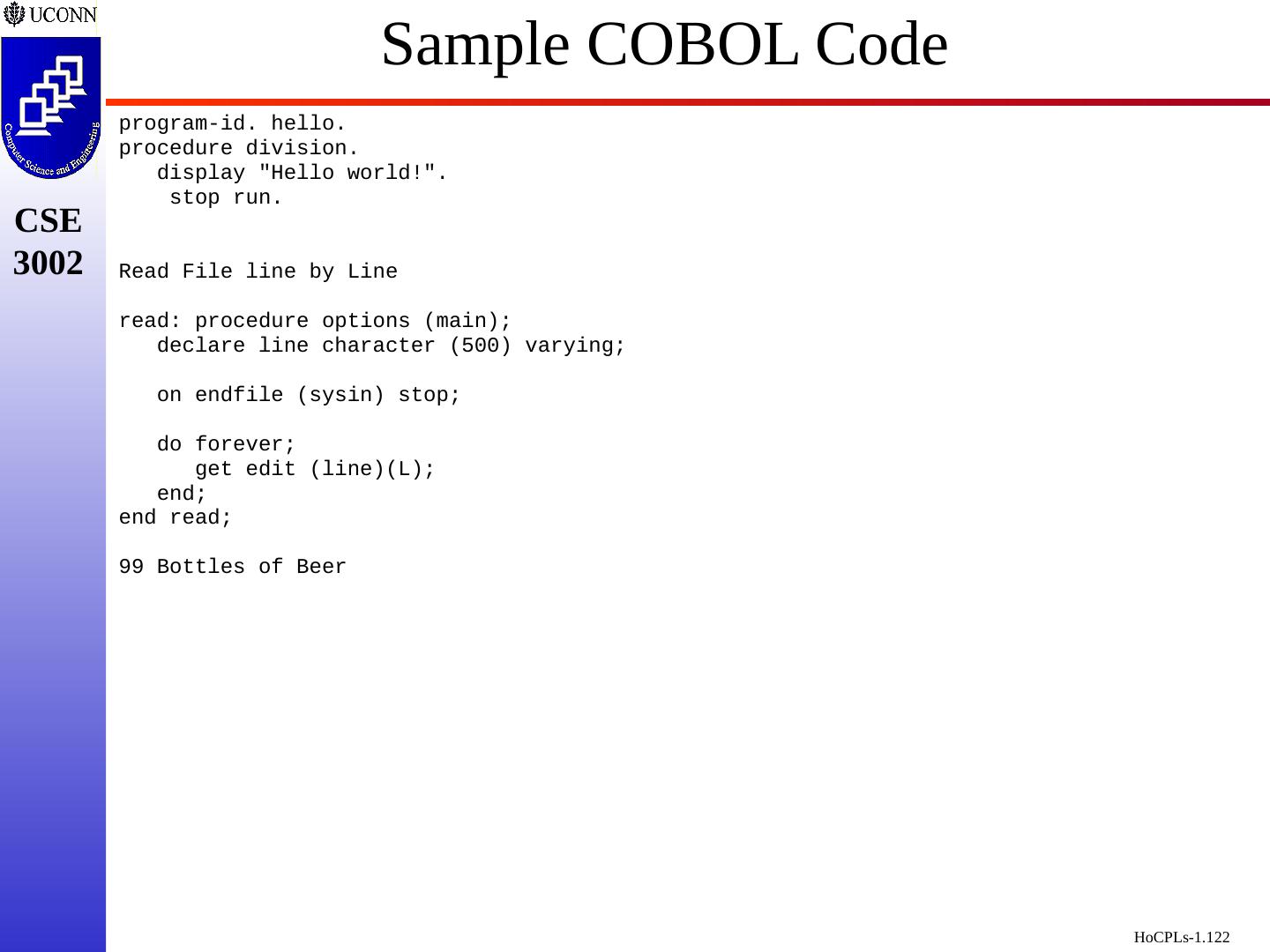 UCONN

Computer Science and Engineering

CSE
3002

Sample COBOL Code

program-id. hello.
procedure division.
   display "Hello world!".
    stop run.

Read File line by Line

read: procedure options (main);
   declare line character (500) varying;

   on endfile (sysin) stop;

   do forever;
      get edit (line)(L);
   end;
end read;

99 Bottles of Beer

HoCPLs-1.122